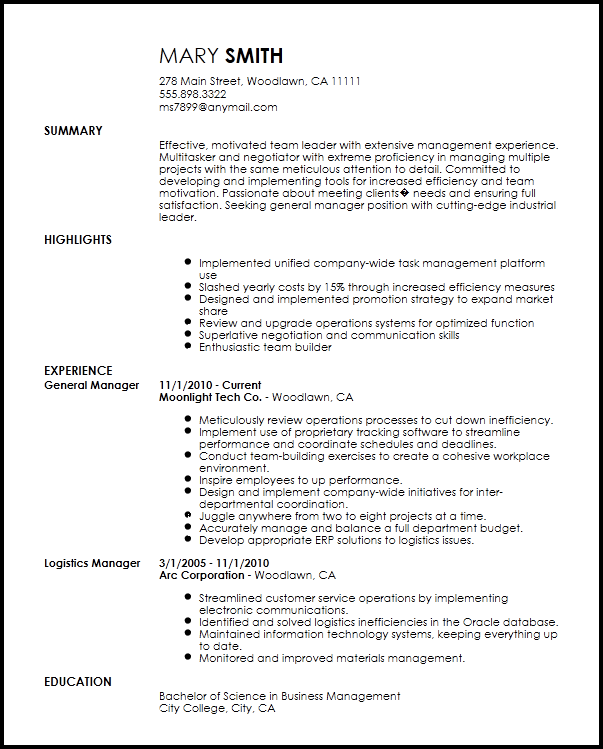 MARY SMITH
278 Main Street, Woodlawn, CA 11111
555.898.3322
ms7899@anymail.com

SUMMARY

Effective, motivated team leader with extensive management experience. Multitasker and negotiator with extreme proficiency in managing multiple projects with the same meticulous attention to detail. Committed to developing and implementing tools for increased efficiency and team motivation. Passionate about meeting clients� needs and ensuring full satisfaction. Seeking general manager position with cutting-edge industrial leader.

HIGHLIGHTS

- Implemented unified company-wide task management platform use
- Slashed yearly costs by 15% through increased efficiency measures
- Designed and implemented promotion strategy to expand market share
- Review and upgrade operations systems for optimized function
- Superlative negotiation and communication skills
- Enthusiastic team builder

EXPERIENCE

General Manager
11/1/2010 - Current
Moonlight Tech Co. - Woodlawn, CA

- Meticulously review operations processes to cut down inefficiency.
- Implement use of proprietary tracking software to streamline performance and coordinate schedules and deadlines.
- Conduct team-building exercises to create a cohesive workplace environment.
- Inspire employees to up performance.
- Design and implement company-wide initiatives for inter-departmental coordination.
- Juggle anywhere from two to eight projects at a time.
- Accurately manage and balance a full department budget.
- Develop appropriate ERP solutions to logistics issues.

Logistics Manager
3/1/2005 - 11/1/2010
Arc Corporation - Woodlawn, CA

- Streamlined customer service operations by implementing electronic communications.
- Identified and solved logistics inefficiencies in the Oracle database.
- Maintained information technology systems, keeping everything up to date.
- Monitored and improved materials management.

EDUCATION

Bachelor of Science in Business Management
City College, City, CA